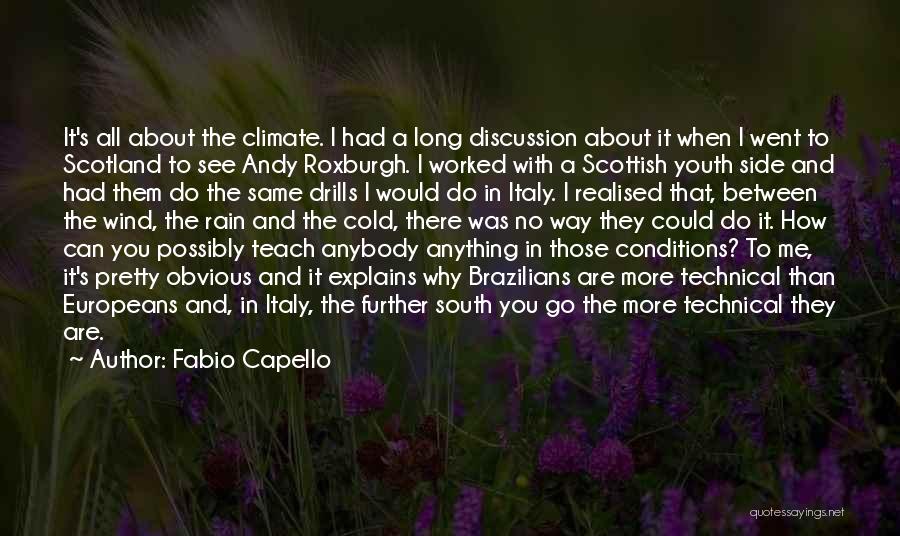 It's all about the climate. I had a long discussion about it when I went to Scotland to see Andy Roxburgh. I worked with a Scottish youth side and had them do the same drills I would do in Italy. I realised that, between the wind, the rain and the cold, there was no way they could do it. How can you possibly teach anybody anything in those conditions? To me, it's pretty obvious and it explains why Brazilians are more technical than Europeans and, in Italy, the further south you go the more technical they are.

~ Author: Fabio Capello

quotessayings.net